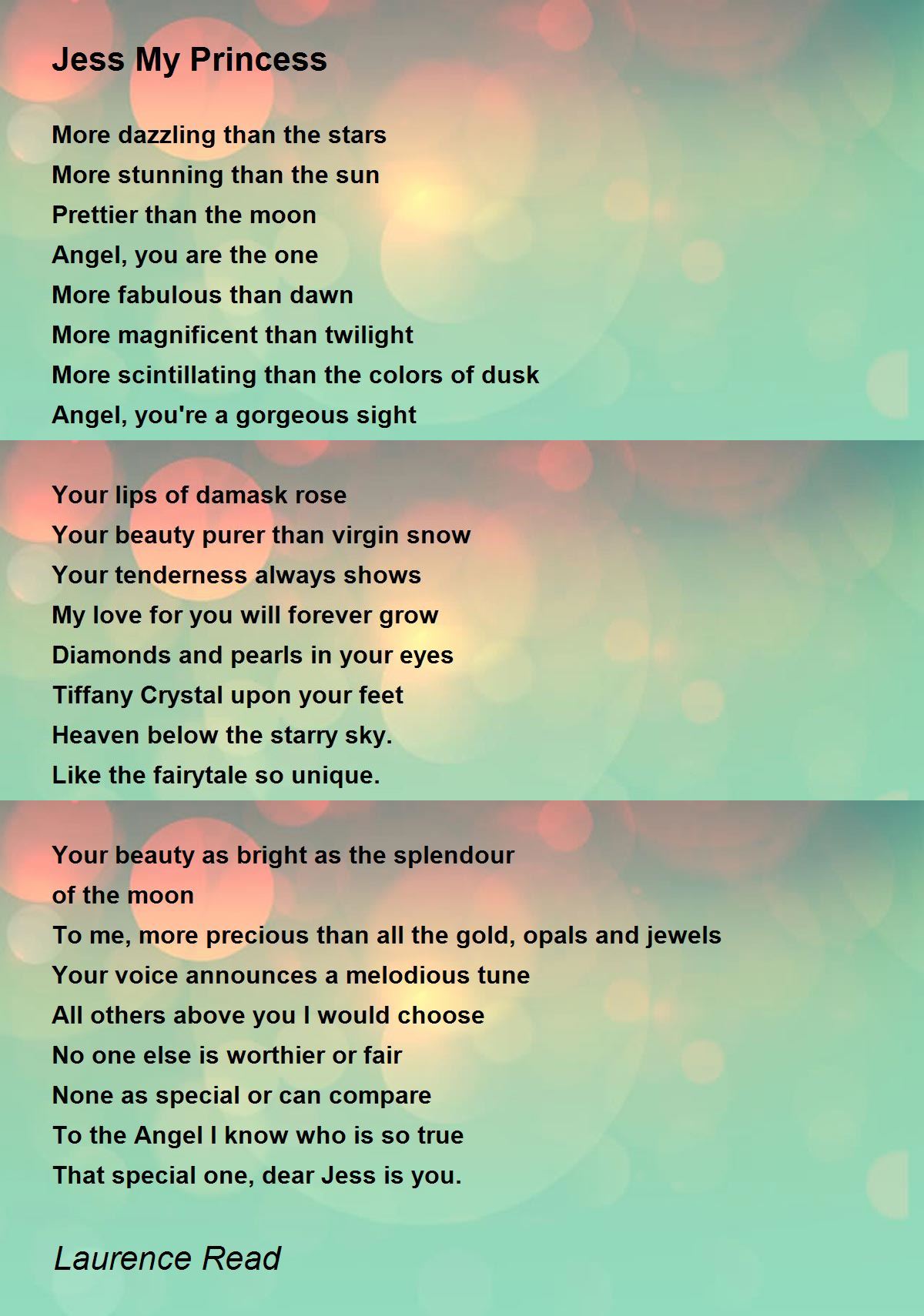 Jess My Princess

More dazzling than the stars
More stunning than the sun
Prettier than the moon
Angel, you are the one
More fabulous than dawn
More magnificent than twilight
More scintillating than the colors of dusk
Angel, you're a gorgeous sight

Your lips of damask rose
Your beauty purer than virgin snow
Your tenderness always shows
My love for you will forever grow
Diamonds and pearls in your eyes
Tiffany Crystal upon your feet
Heaven below the starry sky.
Like the fairytale so unique.

Your beauty as bright as the splendour
of the moon
To me, more precious than all the gold, opals and jewels
Your voice announces a melodious tune
All others above you I would choose
No one else is worthier or fair
None as special or can compare
To the Angel I know who is so true
That special one, dear Jess is you.

Laurence Read